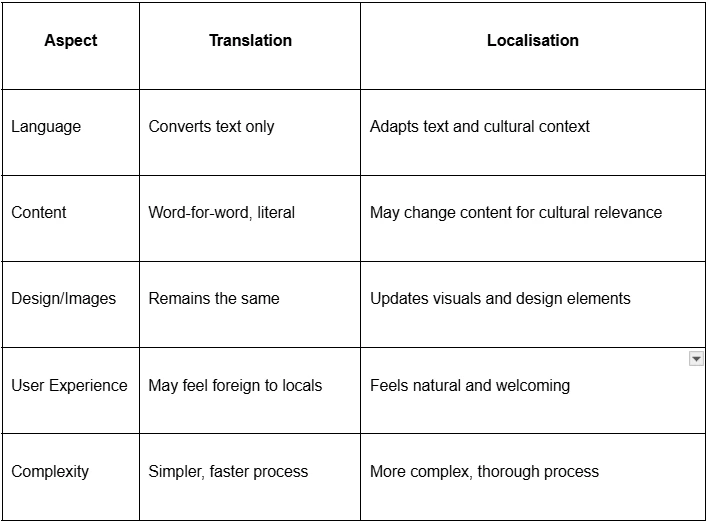 | Aspect | Translation | Localisation |
|---|---|---|
| Language | Converts text only | Adapts text and cultural context |
| Content | Word-for-word, literal | May change content for cultural relevance |
| Design/Images | Remains the same | Updates visuals and design elements |
| User Experience | May feel foreign to locals | Feels natural and welcoming |
| Complexity | Simpler, faster process | More complex, thorough process |